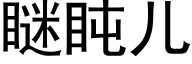 瞇盹儿